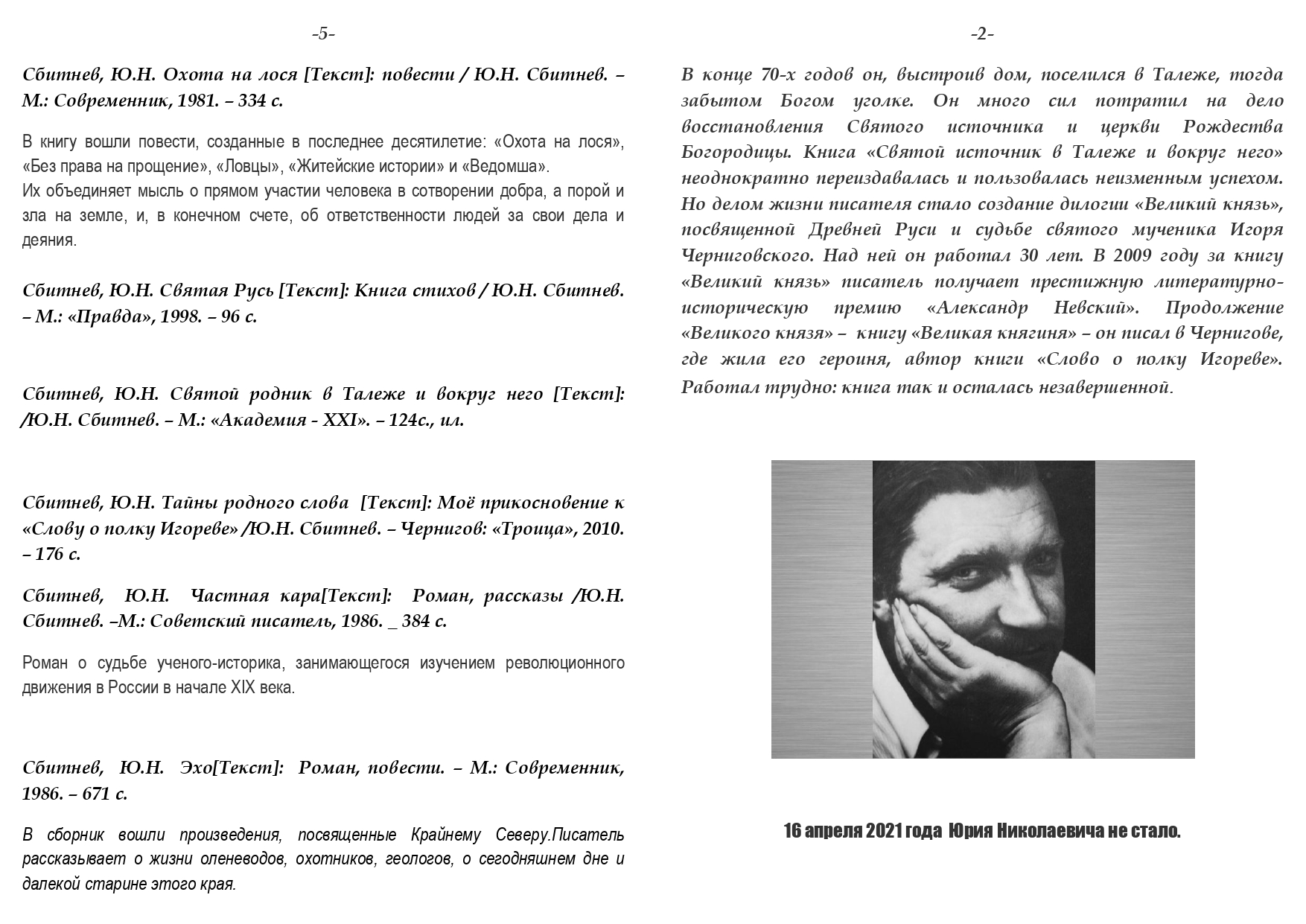 -5-

Сбитнев, Ю.Н. Охота на лося [Текст]: повести / Ю.Н. Сбитнев. – М.: Современник, 1981. – 334 с.

В книгу вошли повести, созданные в последнее десятилетие: «Охота на лося», «Без права на прощение», «Ловцы», «Житейские истории» и «Ведомша».
Их объединяет мысль о прямом участии человека в сотворении добра, а порой и зла на земле, и, в конечном счете, об ответственности людей за свои дела и деяния.

Сбитнев, Ю.Н. Святая Русь [Текст]: Книга стихов / Ю.Н. Сбитнев. – М.: «Правда», 1998. – 96 с.

Сбитнев, Ю.Н. Святой родник в Талеже и вокруг него [Текст]: /Ю.Н. Сбитнев. – М.: «Академия - XXI». – 124с., ил.

Сбитнев, Ю.Н. Тайны родного слова [Текст]: Моё прикосновение к «Слову о полку Игореве» /Ю.Н. Сбитнев. – Чернигов: «Троица», 2010. – 176 с.

Сбитнев, Ю.Н. Частная кара[Текст]: Роман, рассказы /Ю.Н. Сбитнев. –М.: Советский писатель, 1986. _ 384 с.

Роман о судьбе ученого-историка, занимающегося изучением революционного движения в России в начале XIX века.

Сбитнев, Ю.Н. Эхо[Текст]: Роман, повести. – М.: Современник, 1986. – 671 с.

В сборник вошли произведения, посвященные Крайнему Северу.Писатель рассказывает о жизни оленеводов, охотников, геологов, о сегодняшнем дне и далекой старине этого края.

-2-

В конце 70-х годов он, выстроив дом, поселился в Талеже, тогда забытом Богом уголке. Он много сил потратил на дело восстановления Святого источника и церкви Рождества Богородицы. Книга «Святой источник в Талеже и вокруг него» неоднократно переиздавалась и пользовалась неизменным успехом. Но делом жизни писателя стало создание дилогии «Великий князь», посвященной Древней Руси и судьбе святого мученика Игоря Черниговского. Над ней он работал 30 лет. В 2009 году за книгу «Великий князь» писатель получает престижную литературно-историческую премию «Александр Невский». Продолжение «Великого князя» – книгу «Великая княгиня» – он писал в Чернигове, где жила его героиня, автор книги «Слово о полку Игореве». Работал трудно: книга так и осталась незавершенной.

16 апреля 2021 года Юрия Николаевича не стало.